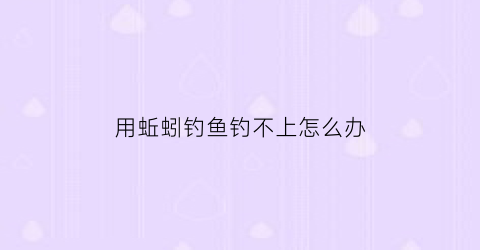 用蚯蚓钓鱼钓不上怎么办